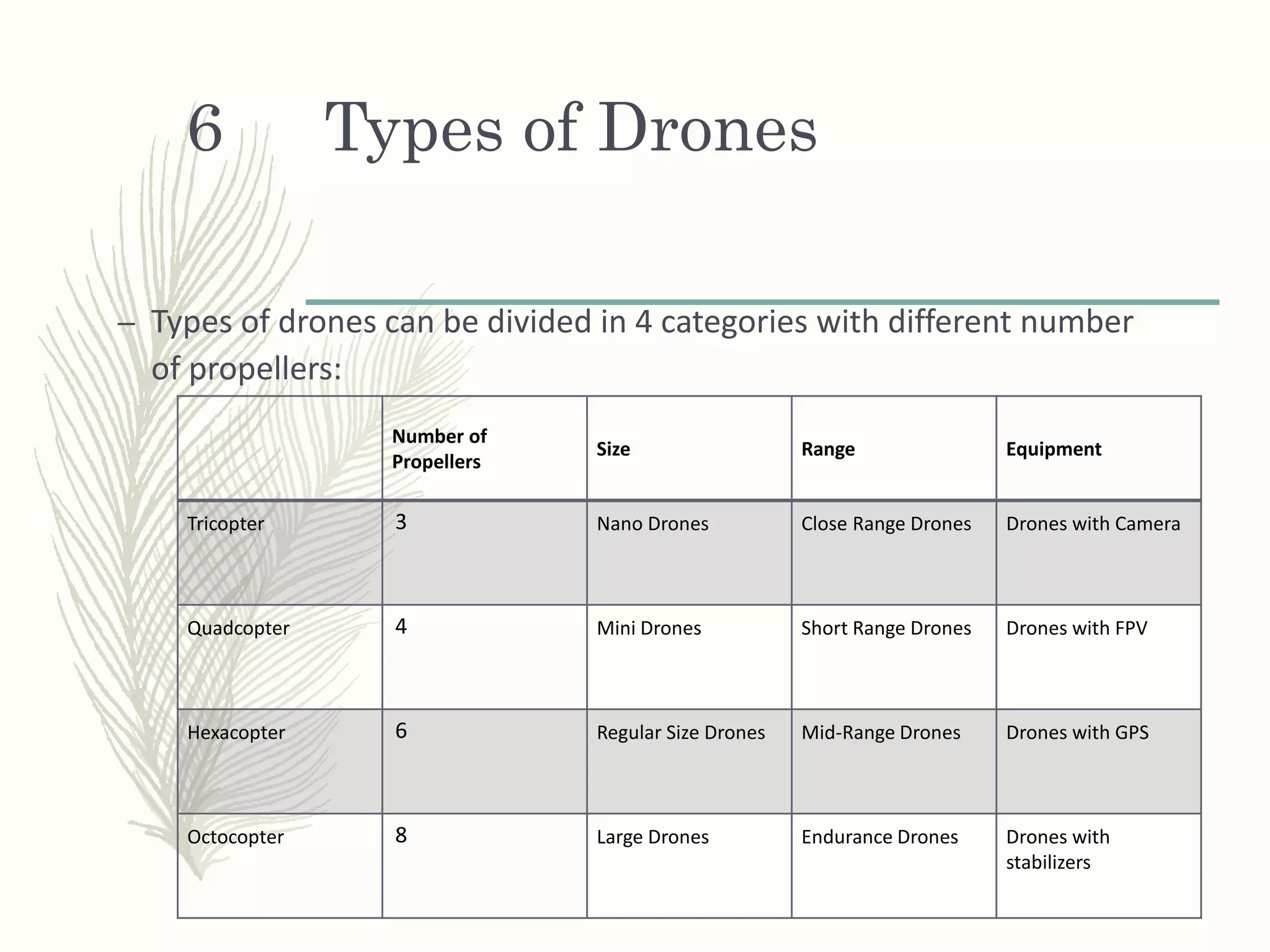 6 Types of Drones

– Types of drones can be divided in 4 categories with different number of propellers:

| | Number of Propellers | Size | Range | Equipment |
|---|---|---|---|---|
| Tricopter | 3 | Nano Drones | Close Range Drones | Drones with Camera |
| Quadcopter | 4 | Mini Drones | Short Range Drones | Drones with FPV |
| Hexacopter | 6 | Regular Size Drones | Mid-Range Drones | Drones with GPS |
| Octocopter | 8 | Large Drones | Endurance Drones | Drones with stabilizers |